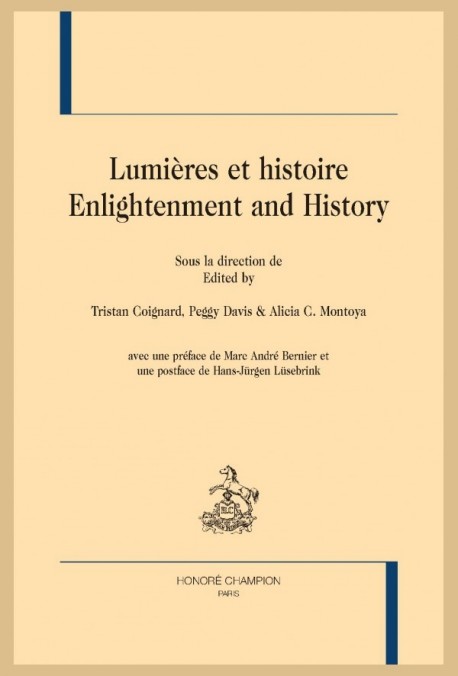 Lumières et histoire
Enlightenment and History

Sous la direction de
Edited by

Tristan Coignard, Peggy Davis & Alicia C. Montoya

avec une préface de Marc André Bernier et
une postface de Hans-Jürgen Lüsebrink

HONORÉ CHAMPION
PARIS